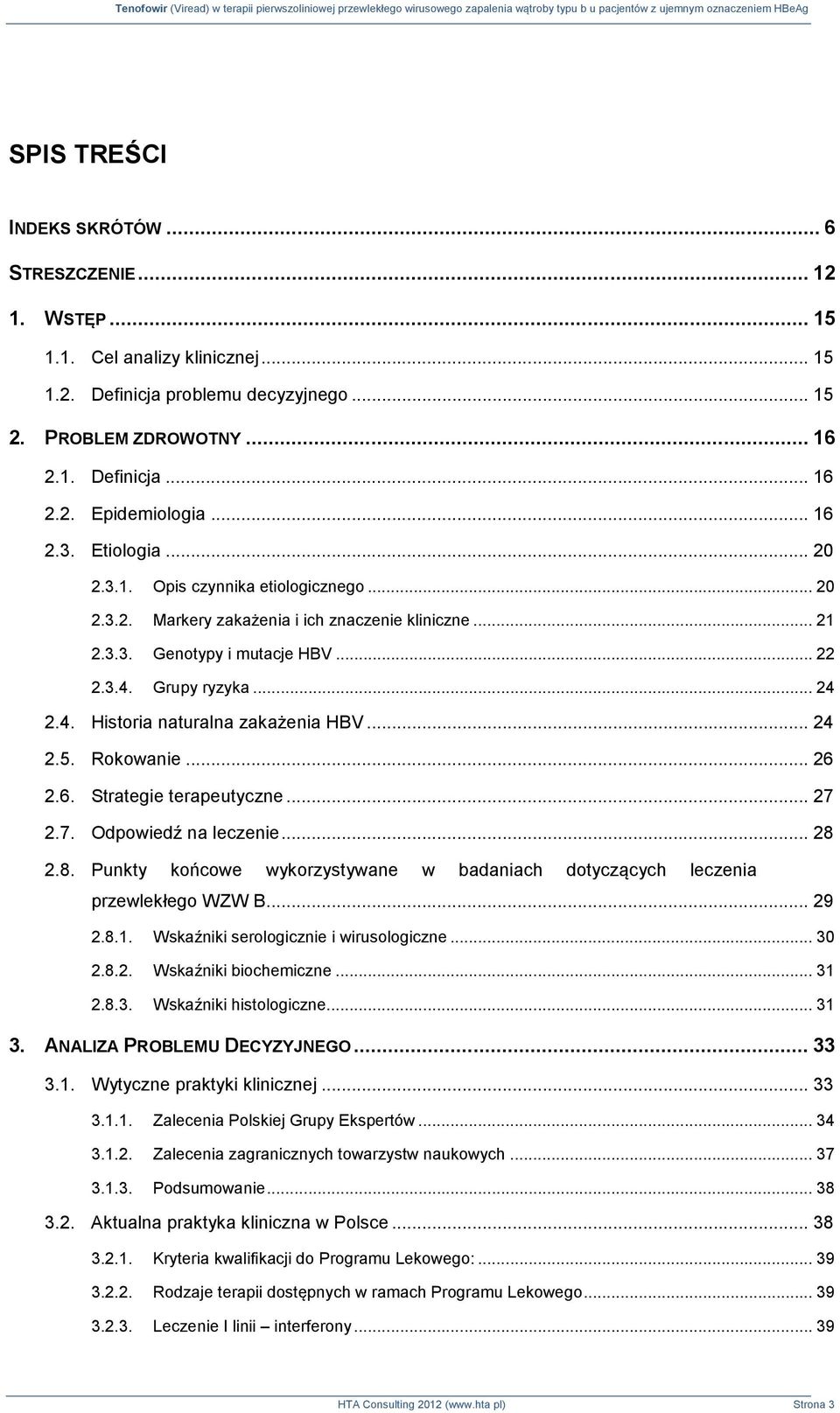 Tenofowir (Viread) w terapii pierwszoliniowej przewlekłego wirusowego zapalenia wątroby typu b u pacjentów z ujemnym oznaczeniem HBeAg

SPIS TREŚCI

INDEKS SKRÓTÓW ... 6

STRESZCZENIE ... 12

1. WSTĘP ... 15

1.1. Cel analizy klinicznej ... 15

1.2. Definicja problemu decyzyjnego ... 15

2. PROBLEM ZDROWOTNY ... 16

2.1. Definicja ... 16

2.2. Epidemiologia ... 16

2.3. Etiologia ... 20

2.3.1. Opis czynnika etiologicznego ... 20

2.3.2. Markery zakażenia i ich znaczenie kliniczne ... 21

2.3.3. Genotypy i mutacje HBV ... 22

2.3.4. Grupy ryzyka ... 24

2.4. Historia naturalna zakażenia HBV ... 24

2.5. Rokowanie ... 26

2.6. Strategie terapeutyczne ... 27

2.7. Odpowiedź na leczenie ... 28

2.8. Punkty końcowe wykorzystywane w badaniach dotyczących leczenia przewlekłego WZW B ... 29

2.8.1. Wskaźniki serologicznie i wirusologiczne ... 30

2.8.2. Wskaźniki biochemiczne ... 31

2.8.3. Wskaźniki histologiczne ... 31

3. ANALIZA PROBLEMU DECYZYJNEGO ... 33

3.1. Wytyczne praktyki klinicznej ... 33

3.1.1. Zalecenia Polskiej Grupy Ekspertów ... 34

3.1.2. Zalecenia zagranicznych towarzystw naukowych ... 37

3.1.3. Podsumowanie ... 38

3.2. Aktualna praktyka kliniczna w Polsce ... 38

3.2.1. Kryteria kwalifikacji do Programu Lekowego: ... 39

3.2.2. Rodzaje terapii dostępnych w ramach Programu Lekowego ... 39

3.2.3. Leczenie I linii – interferony ... 39

HTA Consulting 2012 (www.hta pl) Strona 3